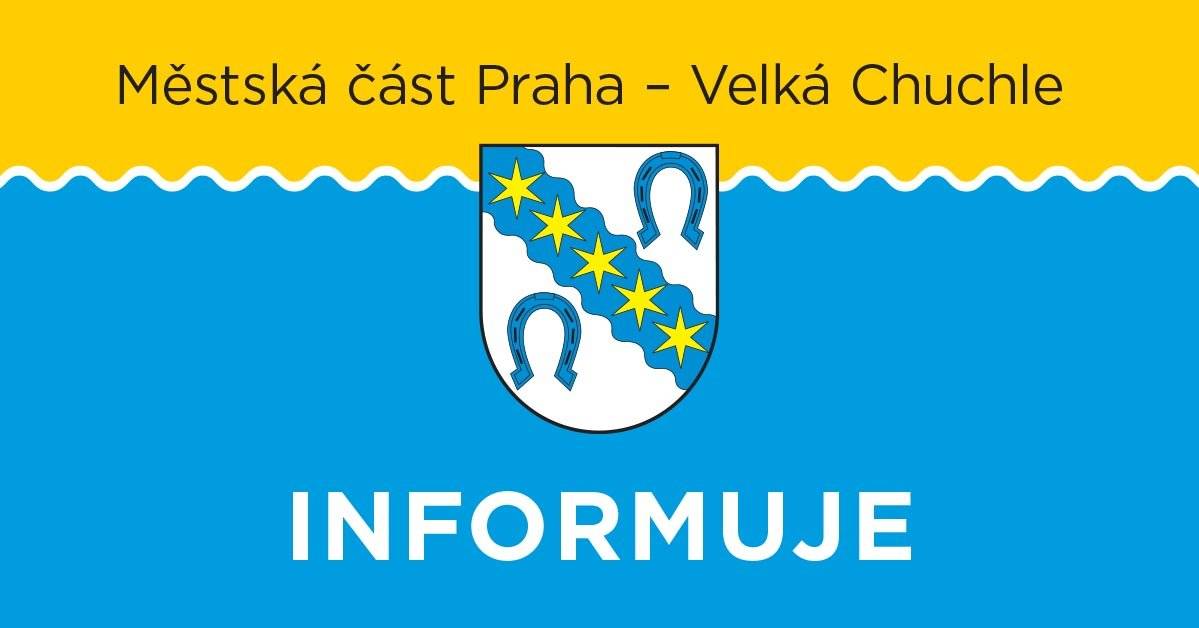 Městská část Praha – Velká Chuchle

INFORMUJE